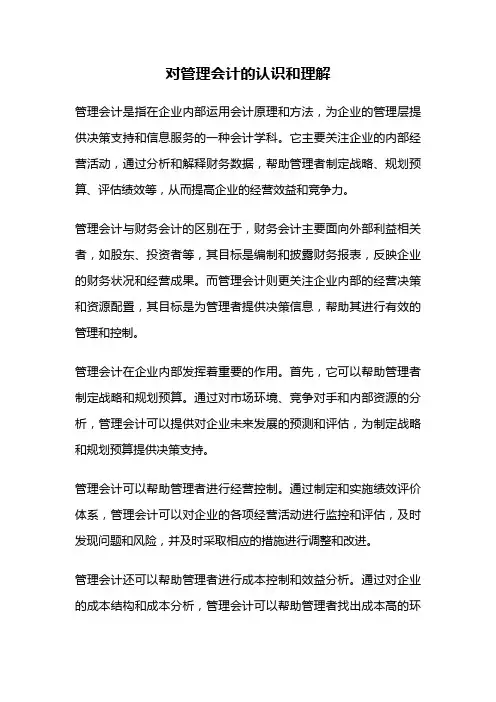 对管理会计的认识和理解

管理会计是指在企业内部运用会计原理和方法，为企业的管理层提供决策支持和信息服务的一种会计学科。它主要关注企业的内部经营活动，通过分析和解释财务数据，帮助管理者制定战略、规划预算、评估绩效等，从而提高企业的经营效益和竞争力。

管理会计与财务会计的区别在于，财务会计主要面向外部利益相关者，如股东、投资者等，其目标是编制和披露财务报表，反映企业的财务状况和经营成果。而管理会计则更关注企业内部的经营决策和资源配置，其目标是为管理者提供决策信息，帮助其进行有效的管理和控制。

管理会计在企业内部发挥着重要的作用。首先，它可以帮助管理者制定战略和规划预算。通过对市场环境、竞争对手和内部资源的分析，管理会计可以提供对企业未来发展的预测和评估，为制定战略和规划预算提供决策支持。

管理会计可以帮助管理者进行经营控制。通过制定和实施绩效评价体系，管理会计可以对企业的各项经营活动进行监控和评估，及时发现问题和风险，并及时采取相应的措施进行调整和改进。

管理会计还可以帮助管理者进行成本控制和效益分析。通过对企业的成本结构和成本分析，管理会计可以帮助管理者找出成本高的环